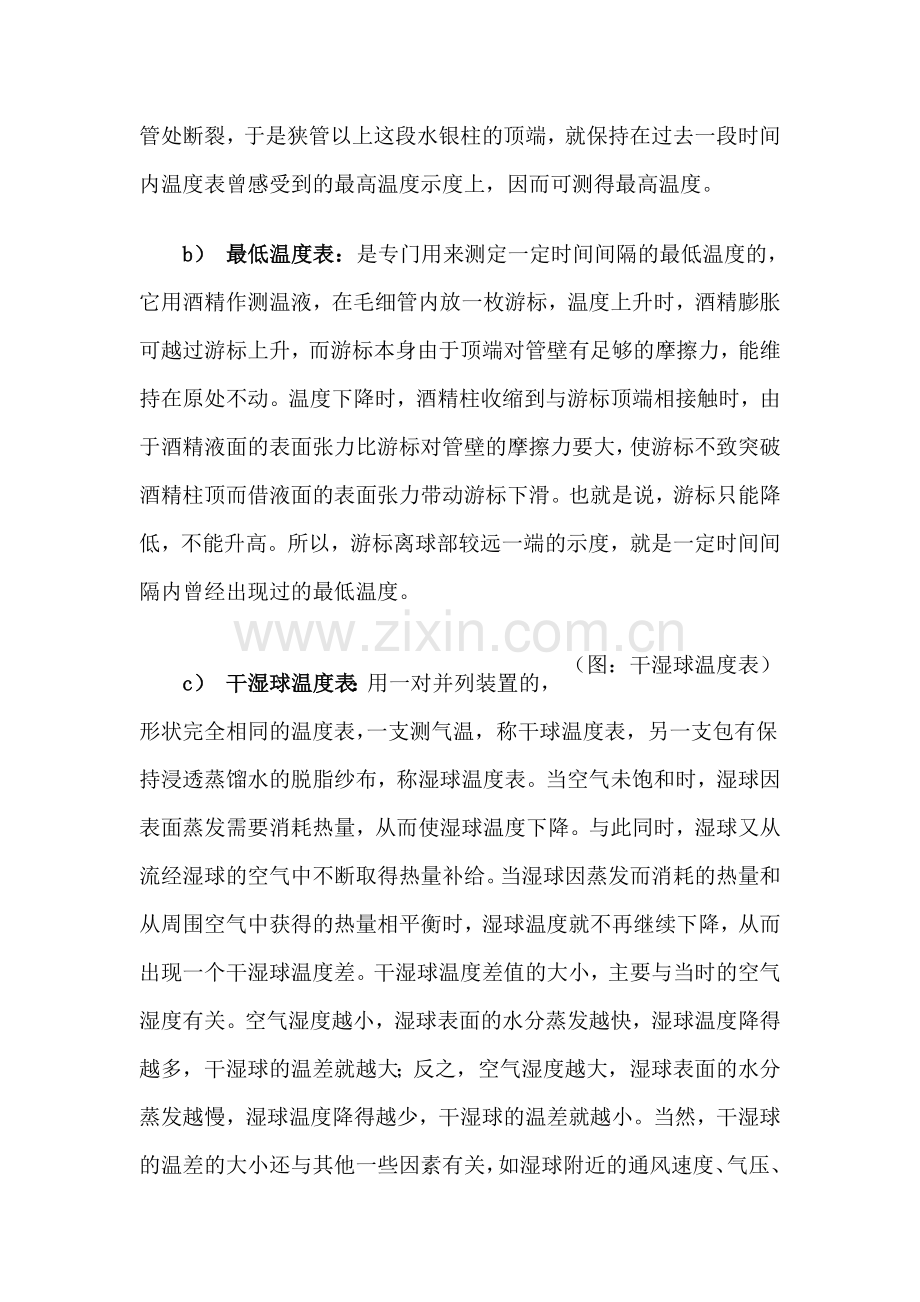 管处断裂，于是狭管以上这段水银柱的顶端，就保持在过去一段时间内温度表曾感受到的最高温度示度上，因而可测得最高温度。

b） 最低温度表：是专门用来测定一定时间间隔的最低温度的，它用酒精作测温液，在毛细管内放一枚游标，温度上升时，酒精膨胀可越过游标上升，而游标本身由于顶端对管壁有足够的摩擦力，能维持在原处不动。温度下降时，酒精柱收缩到与游标顶端相接触时，由于酒精液面的表面张力比游标对管壁的摩擦力要大，使游标不致突破酒精柱顶而借液面的表面张力带动游标下滑。也就是说，游标只能降低，不能升高。所以，游标离球部较远一端的示度，就是一定时间间隔内曾经出现过的最低温度。

（图：干湿球温度表）

c） 干湿球温度表：用一对并列装置的，形状完全相同的温度表，一支测气温，称干球温度表，另一支包有保持浸透蒸馏水的脱脂纱布，称湿球温度表。当空气未饱和时，湿球因表面蒸发需要消耗热量，从而使湿球温度下降。与此同时，湿球又从流经湿球的空气中不断取得热量补给。当湿球因蒸发而消耗的热量和从周围空气中获得的热量相平衡时，湿球温度就不再继续下降，从而出现一个干湿球温度差。干湿球温度差值的大小，主要与当时的空气湿度有关。空气湿度越小，湿球表面的水分蒸发越快，湿球温度降得越多，干湿球的温差就越大；反之，空气湿度越大，湿球表面的水分蒸发越慢，湿球温度降得越少，干湿球的温差就越小。当然，干湿球的温差的大小还与其他一些因素有关，如湿球附近的通风速度、气压、

www.zixin.com.cn